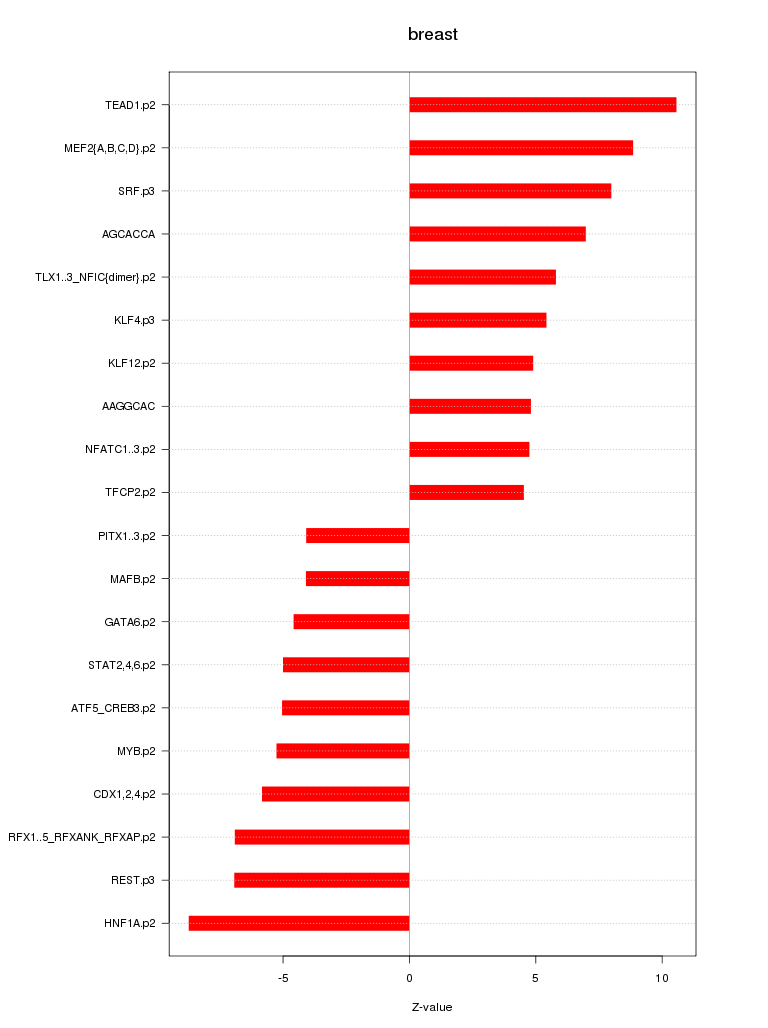 breast

TEAD1.p2
MEF2{A,B,C,D}.p2
SRF.p3
AGCACCA
TLX1..3_NFIC{dimer}.p2
KLF4.p3
KLF12.p2
AAGGCAC
NFATC1..3.p2
TFCP2.p2
PITX1..3.p2
MAFB.p2
GATA6.p2
STAT2,4,6.p2
ATF5_CREB3.p2
MYB.p2
CDX1,2,4.p2
RFX1..5_RFXANK_RFXAP.p2
REST.p3
HNF1A.p2

-5
0
5
10

Z-value